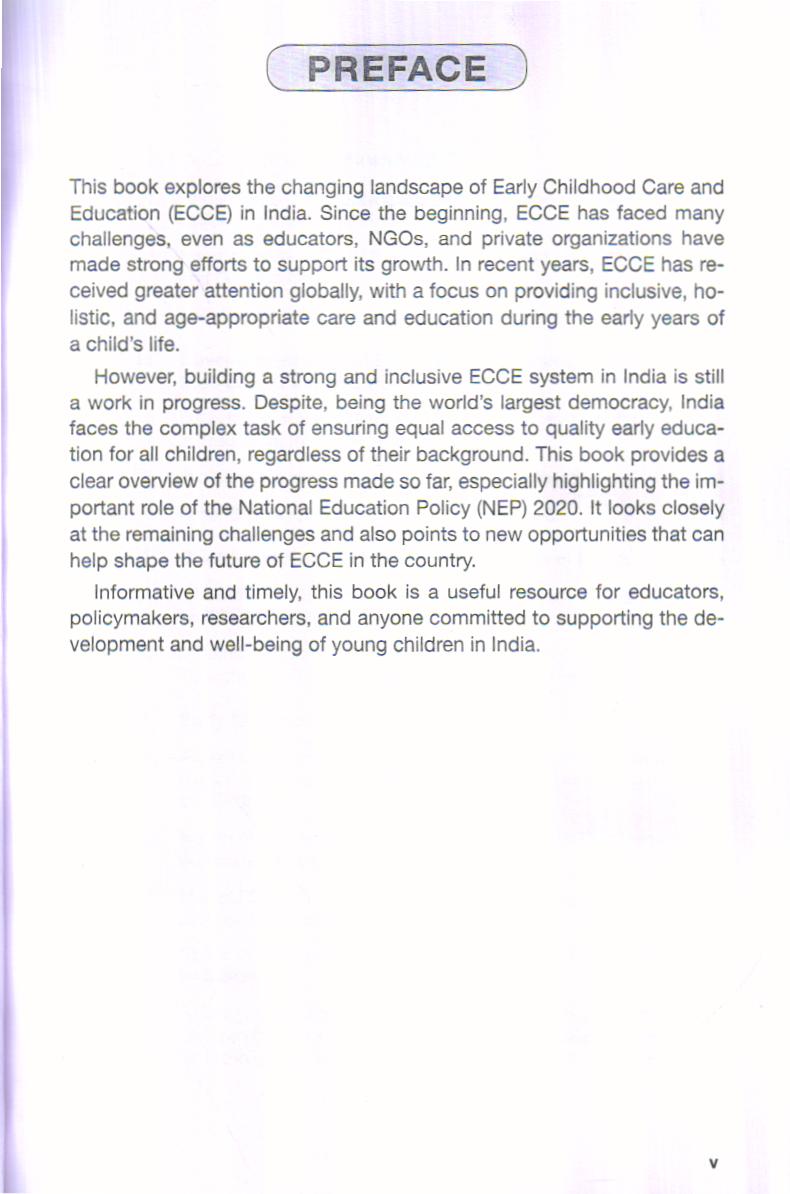 PREFACE

This book explores the changing landscape of Early Childhood Care and Education (ECCE) in India. Since the beginning, ECCE has faced many challenges, even as educators, NGOs, and private organizations have made strong efforts to support its growth. In recent years, ECCE has received greater attention globally, with a focus on providing inclusive, holistic, and age-appropriate care and education during the early years of a child's life.

However, building a strong and inclusive ECCE system in India is still a work in progress. Despite, being the world's largest democracy, India faces the complex task of ensuring equal access to quality early education for all children, regardless of their background. This book provides a clear overview of the progress made so far, especially highlighting the important role of the National Education Policy (NEP) 2020. It looks closely at the remaining challenges and also points to new opportunities that can help shape the future of ECCE in the country.

Informative and timely, this book is a useful resource for educators, policymakers, researchers, and anyone committed to supporting the development and well-being of young children in India.

v